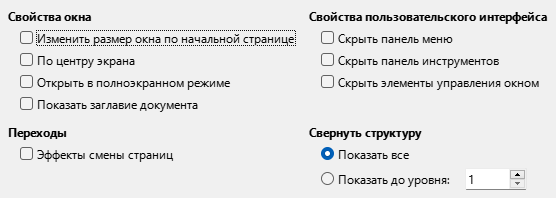 Свойства окна
Изменить размер окна по начальной странице
По центру экрана
Открыть в полноэкранном режиме
Показать заглавие документа

Переходы
Эффекты смены страниц

Свойства пользовательского интерфейса
Скрыть панель меню
Скрыть панель инструментов
Скрыть элементы управления окном

Свернуть структуру
Показать все
Показать до уровня: 1